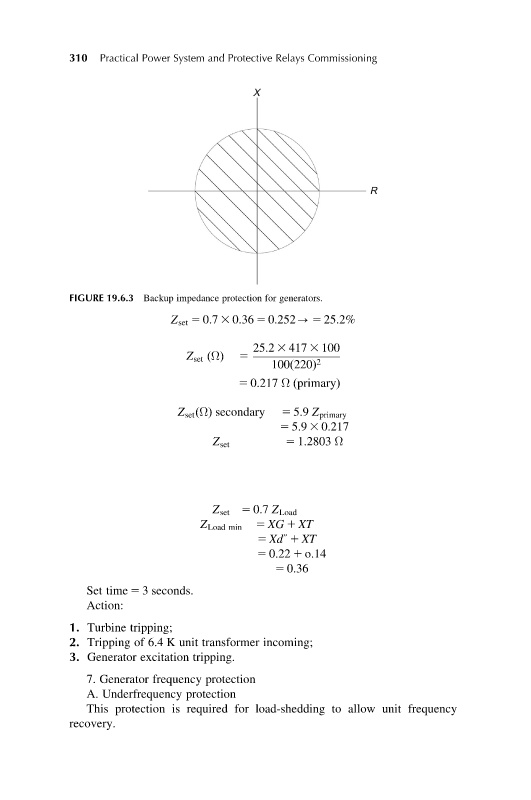 310 Practical Power System and Protective Relays Commissioning

X

R

FIGURE 19.6.3 Backup impedance protection for generators.

$Z_{set} = 0.7 \times 0.36 = 0.252 \rightarrow = 25.2\%$

$Z_{set}\ (\Omega) = \frac{25.2 \times 417 \times 100}{100(220)^2}$

$= 0.217\ \Omega$ (primary)

$Z_{set}(\Omega)$ secondary $= 5.9\ Z_{primary}$

$= 5.9 \times 0.217$

$Z_{set} = 1.2803\ \Omega$

$Z_{set} = 0.7\ Z_{Load}$

$Z_{Load\ min} = XG + XT$

$= Xd'' + XT$

$= 0.22 + o.14$

$= 0.36$

Set time = 3 seconds.

Action:

1. Turbine tripping;
2. Tripping of 6.4 K unit transformer incoming;
3. Generator excitation tripping.

7. Generator frequency protection

A. Underfrequency protection

This protection is required for load-shedding to allow unit frequency recovery.